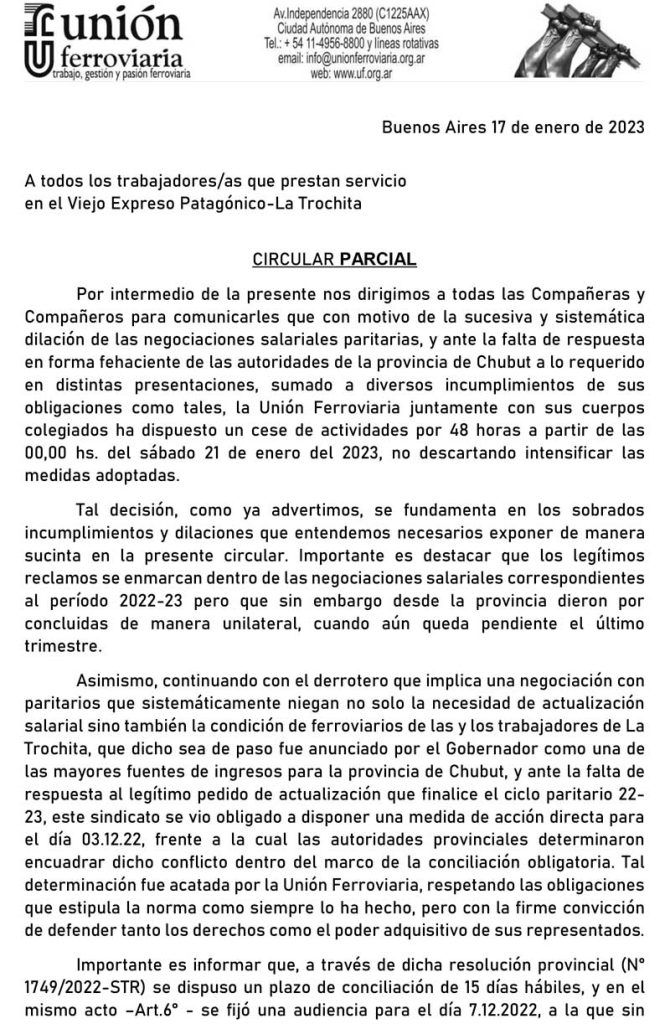 unión ferroviaria
trabajo, gestión y pasión ferroviaria

Av.Independencia 2880 (C1225AAX)
Ciudad Autónoma de Buenos Aires
Tel.: + 54 11-4956-8800 y líneas rotativas
email: info@unionferroviaria.org.ar
web: www.uf.org.ar

Buenos Aires 17 de enero de 2023

A todos los trabajadores/as que prestan servicio en el Viejo Expreso Patagónico-La Trochita

CIRCULAR PARCIAL

Por intermedio de la presente nos dirigimos a todas las Compañeras y Compañeros para comunicarles que con motivo de la sucesiva y sistemática dilación de las negociaciones salariales paritarias, y ante la falta de respuesta en forma fehaciente de las autoridades de la provincia de Chubut a lo requerido en distintas presentaciones, sumado a diversos incumplimientos de sus obligaciones como tales, la Unión Ferroviaria juntamente con sus cuerpos colegiados ha dispuesto un cese de actividades por 48 horas a partir de las 00,00 hs. del sábado 21 de enero del 2023, no descartando intensificar las medidas adoptadas.

Tal decisión, como ya advertimos, se fundamenta en los sobrados incumplimientos y dilaciones que entendemos necesarios exponer de manera sucinta en la presente circular. Importante es destacar que los legítimos reclamos se enmarcan dentro de las negociaciones salariales correspondientes al período 2022-23 pero que sin embargo desde la provincia dieron por concluidas de manera unilateral, cuando aún queda pendiente el último trimestre.

Asimismo, continuando con el derrotero que implica una negociación con paritarios que sistemáticamente niegan no solo la necesidad de actualización salarial sino también la condición de ferroviarios de las y los trabajadores de La Trochita, que dicho sea de paso fue anunciado por el Gobernador como una de las mayores fuentes de ingresos para la provincia de Chubut, y ante la falta de respuesta al legítimo pedido de actualización que finalice el ciclo paritario 22-23, este sindicato se vio obligado a disponer una medida de acción directa para el día 03.12.22, frente a la cual las autoridades provinciales determinaron encuadrar dicho conflicto dentro del marco de la conciliación obligatoria. Tal determinación fue acatada por la Unión Ferroviaria, respetando las obligaciones que estipula la norma como siempre lo ha hecho, pero con la firme convicción de defender tanto los derechos como el poder adquisitivo de sus representados.

Importante es informar que, a través de dicha resolución provincial (N° 1749/2022-STR) se dispuso un plazo de conciliación de 15 días hábiles, y en el mismo acto –Art.6° - se fijó una audiencia para el día 7.12.2022, a la que sin